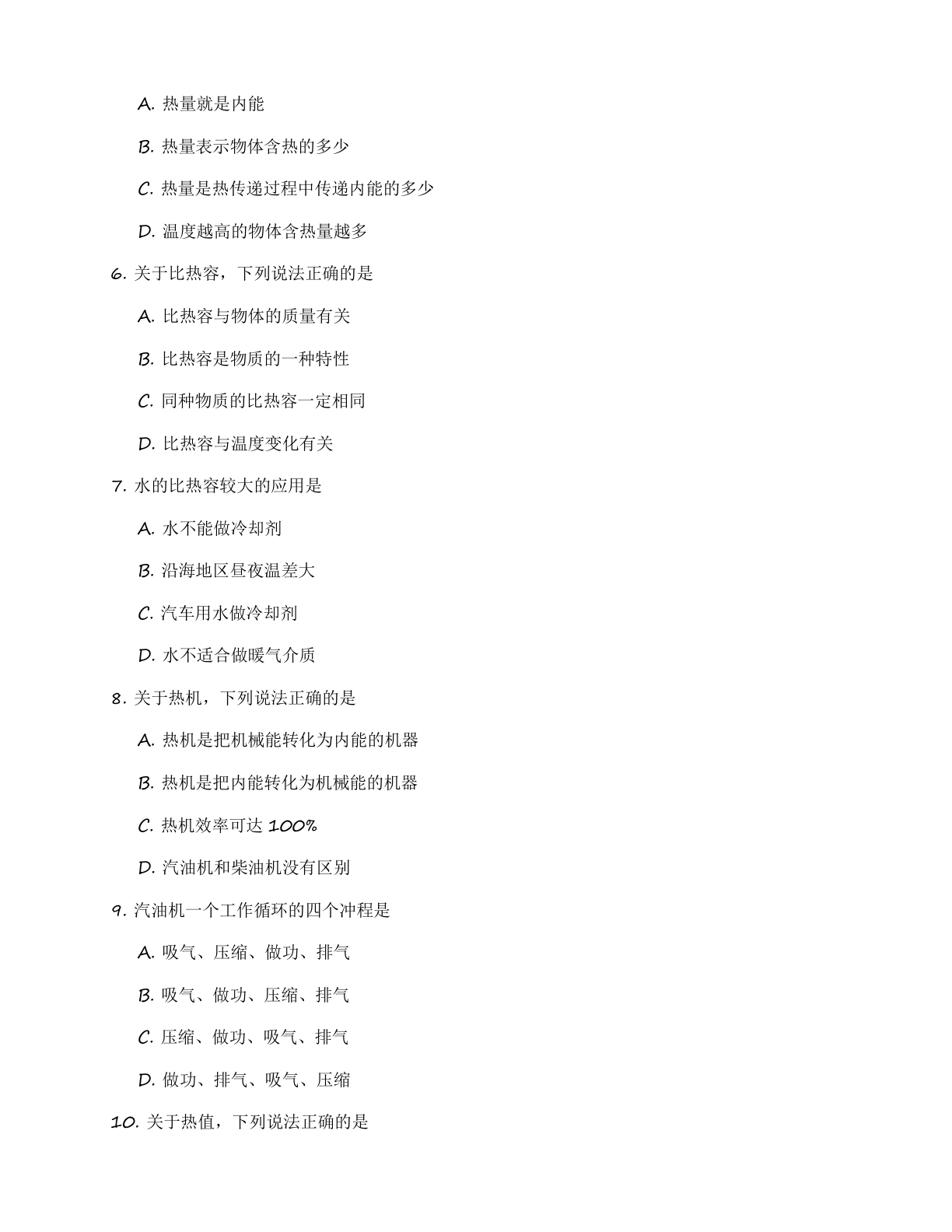 A. 热量就是内能

B. 热量表示物体含热的多少

C. 热量是热传递过程中传递内能的多少

D. 温度越高的物体含热量越多

6. 关于比热容，下列说法正确的是

A. 比热容与物体的质量有关

B. 比热容是物质的一种特性

C. 同种物质的比热容一定相同

D. 比热容与温度变化有关

7. 水的比热容较大的应用是

A. 水不能做冷却剂

B. 沿海地区昼夜温差大

C. 汽车用水做冷却剂

D. 水不适合做暖气介质

8. 关于热机，下列说法正确的是

A. 热机是把机械能转化为内能的机器

B. 热机是把内能转化为机械能的机器

C. 热机效率可达 100%

D. 汽油机和柴油机没有区别

9. 汽油机一个工作循环的四个冲程是

A. 吸气、压缩、做功、排气

B. 吸气、做功、压缩、排气

C. 压缩、做功、吸气、排气

D. 做功、排气、吸气、压缩

10. 关于热值，下列说法正确的是